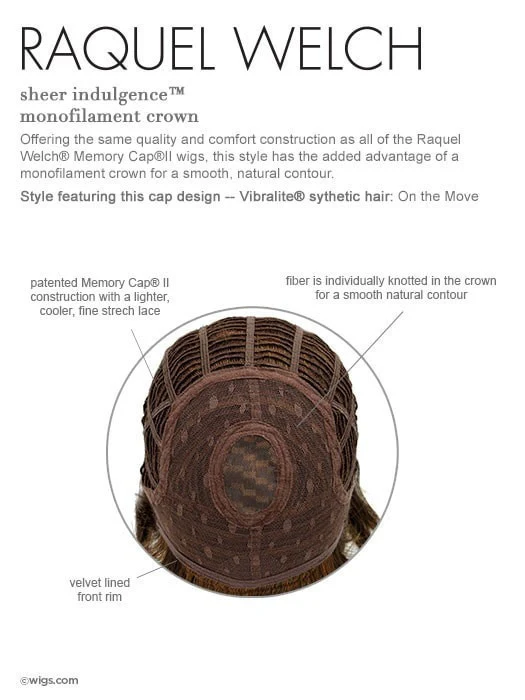 RAQUEL WELCH

sheer indulgence™
monofilament crown

Offering the same quality and comfort construction as all of the Raquel Welch® Memory Cap®II wigs, this style has the added advantage of a monofilament crown for a smooth, natural contour.

Style featuring this cap design -- Vibralite® sythetic hair: On the Move

patented Memory Cap® II construction with a lighter, cooler, fine strech lace

fiber is individually knotted in the crown for a smooth natural contour

velvet lined front rim

©wigs.com